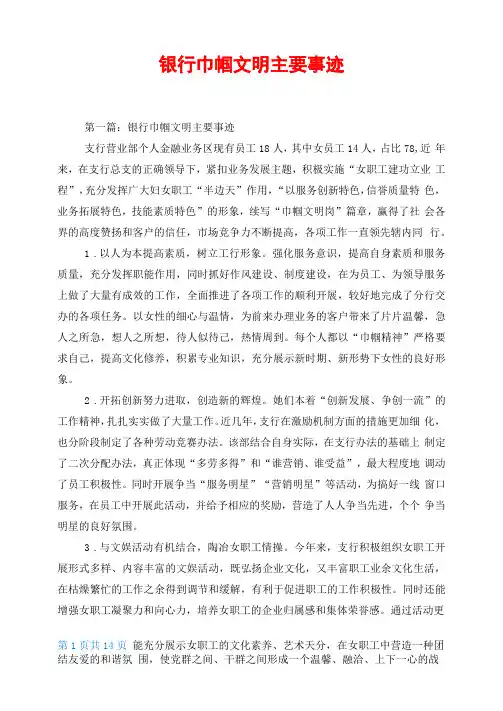 银行巾帼文明主要事迹

第一篇：银行巾帼文明主要事迹

支行营业部个人金融业务区现有员工 18 人，其中女员工 14 人，占比 78,近 年来，在支行总支的正确领导下，紧扣业务发展主题，积极实施“女职工建功立业 工程”，充分发挥广大妇女职工“半边天”作用，“以服务创新特色，信誉质量特 色，业务拓展特色，技能素质特色”的形象，续写“巾帼文明岗”篇章，赢得了社 会各界的高度赞扬和客户的信任，市场竞争力不断提高，各项工作一直领先辖内同 行。

1．以人为本提高素质，树立工行形象。强化服务意识，提高自身素质和服务质量，充分发挥职能作用，同时抓好作风建设、制度建设，在为员工、为领导服务上做了大量有成效的工作，全面推进了各项工作的顺利开展，较好地完成了分行交办的各项任务。以女性的细心与温情，为前来办理业务的客户带来了片片温馨，急人之所急，想人之所想，待人似待己，热情周到。每个人都以“巾帼精神”严格要求自己，提高文化修养，积累专业知识，充分展示新时期、新形势下女性的良好形象。

2．开拓创新努力进取，创造新的辉煌。她们本着“创新发展、争创一流”的工作精神，扎扎实实做了大量工作。近几年，支行在激励机制方面的措施更加细 化，也分阶段制定了各种劳动竞赛办法。该部结合自身实际，在支行办法的基础上 制定了二次分配办法，真正体现“多劳多得”和“谁营销、谁受益”，最大程度地 调动了员工积极性。同时开展争当“服务明星”“营销明星”等活动，为搞好一线 窗口服务，在员工中开展此活动，并给予相应的奖励，营造了人人争当先进，个个 争当明星的良好氛围。

3．与文娱活动有机结合，陶冶女职工情操。今年来，支行积极组织女职工开展形式多样、内容丰富的文娱活动，既弘扬企业文化，又丰富职工业余文化生活，在枯燥繁忙的工作之余得到调节和缓解，有利于促进职工的工作积极性。同时还能增强女职工凝聚力和向心力，培养女职工的企业归属感和集体荣誉感。通过活动更

第 1 页共 14 页 能充分展示女职工的文化素养、艺术天分，在女职工中营造一种团结友爱的和谐氛 围，使党群之间、干群之间形成一个温馨、融洽、上下一心的战